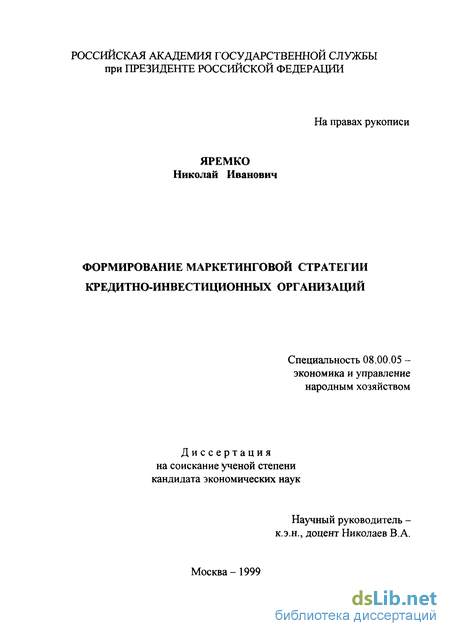 РОССИЙСКАЯ АКАДЕМИЯ ГОСУДАРСТВЕННОЙ СЛУЖБЫ
при ПРЕЗИДЕНТЕ РОССИЙСКОЙ ФЕДЕРАЦИИ

На правах рукописи

ЯРЕМКО
Николай Иванович

ФОРМИРОВАНИЕ МАРКЕТИНГОВОЙ СТРАТЕГИИ
КРЕДИТНО-ИНВЕСТИЦИОННЫХ ОРГАНИЗАЦИЙ

Специальность 08.00.05 –
экономика и управление
народным хозяйством

Диссертация
на соискание ученой степени
кандидата экономических наук

Научный руководитель –
к.э.н., доцент Николаев В.А.

Москва – 1999

dsLib.net
библиотека диссертаций